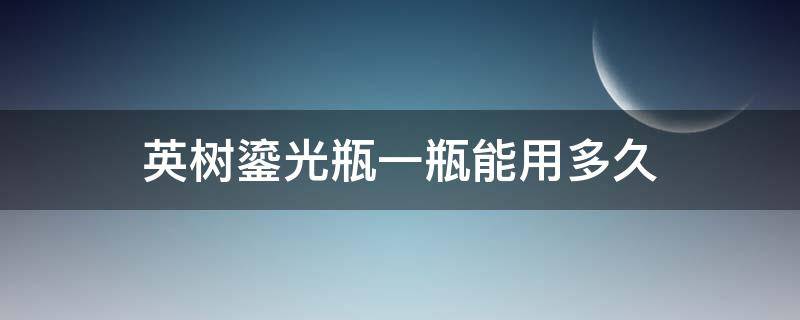 英树鎏光瓶一瓶能用多久